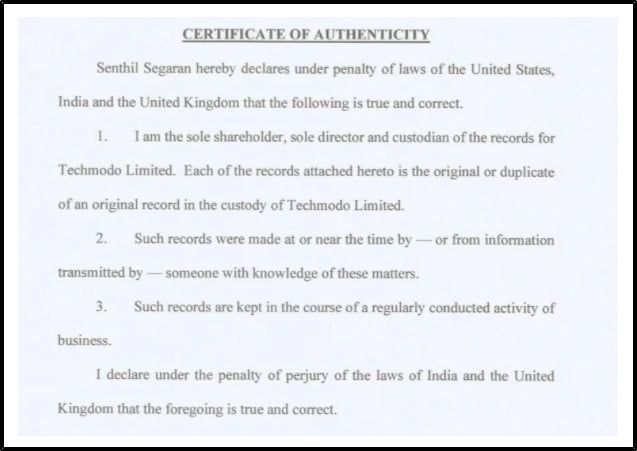 CERTIFICATE OF AUTHENTICITY

Senthil Segaran hereby declares under penalty of laws of the United States, India and the United Kingdom that the following is true and correct.

1. I am the sole shareholder, sole director and custodian of the records for Techmodo Limited. Each of the records attached hereto is the original or duplicate of an original record in the custody of Techmodo Limited.

2. Such records were made at or near the time by — or from information transmitted by — someone with knowledge of these matters.

3. Such records are kept in the course of a regularly conducted activity of business.

I declare under the penalty of perjury of the laws of India and the United Kingdom that the foregoing is true and correct.